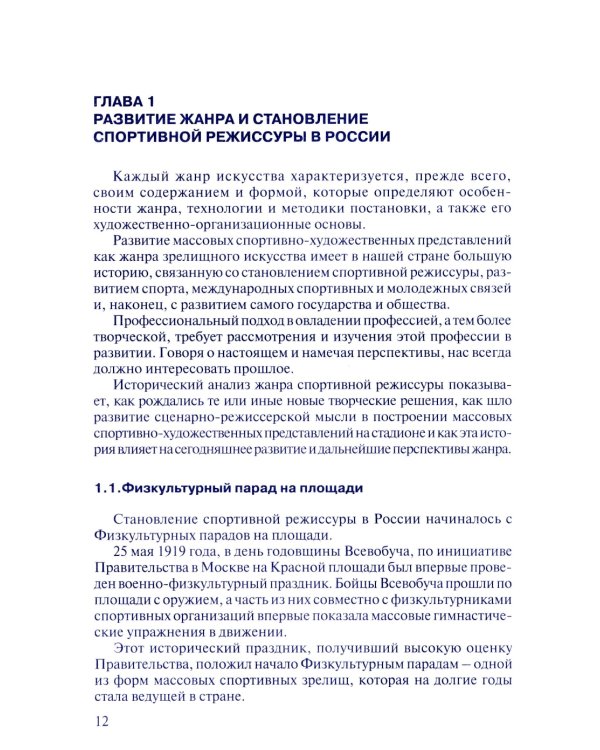 ГЛАВА 1
РАЗВИТИЕ ЖАНРА И СТАНОВЛЕНИЕ СПОРТИВНОЙ РЕЖИССУРЫ В РОССИИ

Каждый жанр искусства характеризуется, прежде всего, своим содержанием и формой, которые определяют особенности жанра, технологии и методики постановки, а также его художественно-организационные основы.

Развитие массовых спортивно-художественных представлений как жанра зрелищного искусства имеет в нашей стране большую историю, связанную со становлением спортивной режиссуры, развитием спорта, международных спортивных и молодежных связей и, наконец, с развитием самого государства и общества.

Профессиональный подход в овладении профессией, а тем более творческой, требует рассмотрения и изучения этой профессии в развитии. Говоря о настоящем и намечая перспективы, нас всегда должно интересовать прошлое.

Исторический анализ жанра спортивной режиссуры показывает, как рождались те или иные новые творческие решения, как шло развитие сценарно-режиссерской мысли в построении массовых спортивно-художественных представлений на стадионе и как эта история влияет на сегодняшнее развитие и дальнейшие перспективы жанра.

1.1. Физкультурный парад на площади

Становление спортивной режиссуры в России начиналось с Физкультурных парадов на площади.

25 мая 1919 года, в день годовщины Всевобуча, по инициативе Правительства в Москве на Красной площади был впервые проведен военно-физкультурный праздник. Бойцы Всевобуча прошли по площади с оружием, а часть из них совместно с физкультурниками спортивных организаций впервые показала массовые гимнастические упражнения в движении.

Этот исторический праздник, получивший высокую оценку Правительства, положил начало Физкультурным парадам – одной из форм массовых спортивных зрелищ, которая на долгие годы стала ведущей в стране.

12